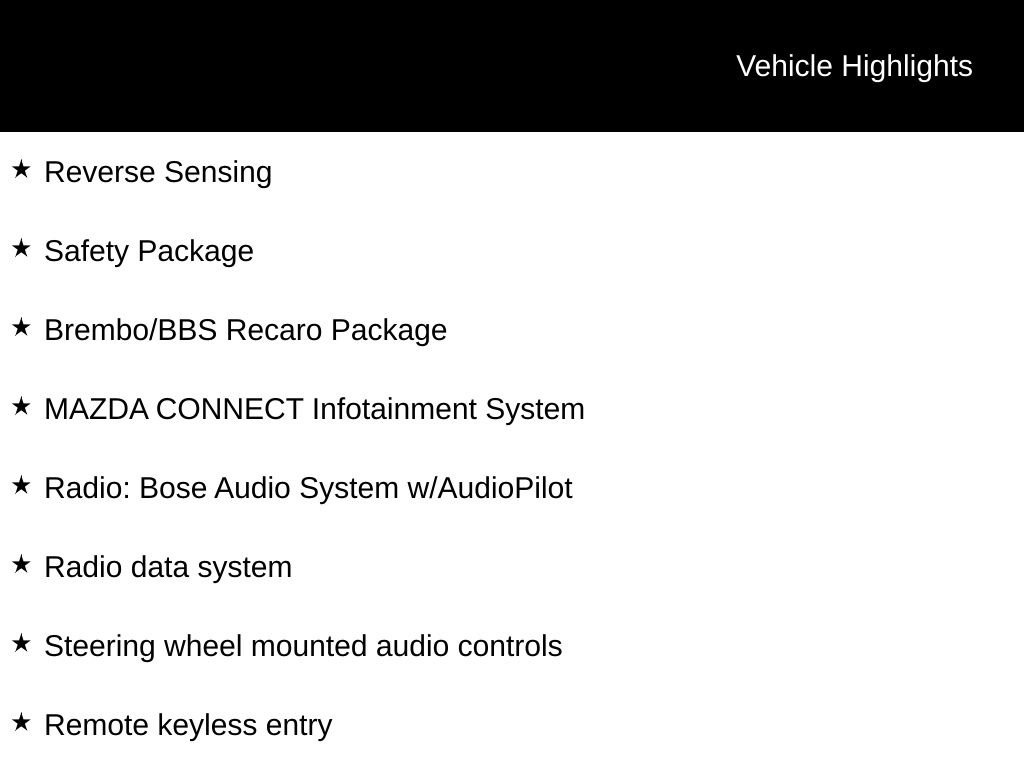 Vehicle Highlights

★ Reverse Sensing

★ Safety Package

★ Brembo/BBS Recaro Package

★ MAZDA CONNECT Infotainment System

★ Radio: Bose Audio System w/AudioPilot

★ Radio data system

★ Steering wheel mounted audio controls

★ Remote keyless entry